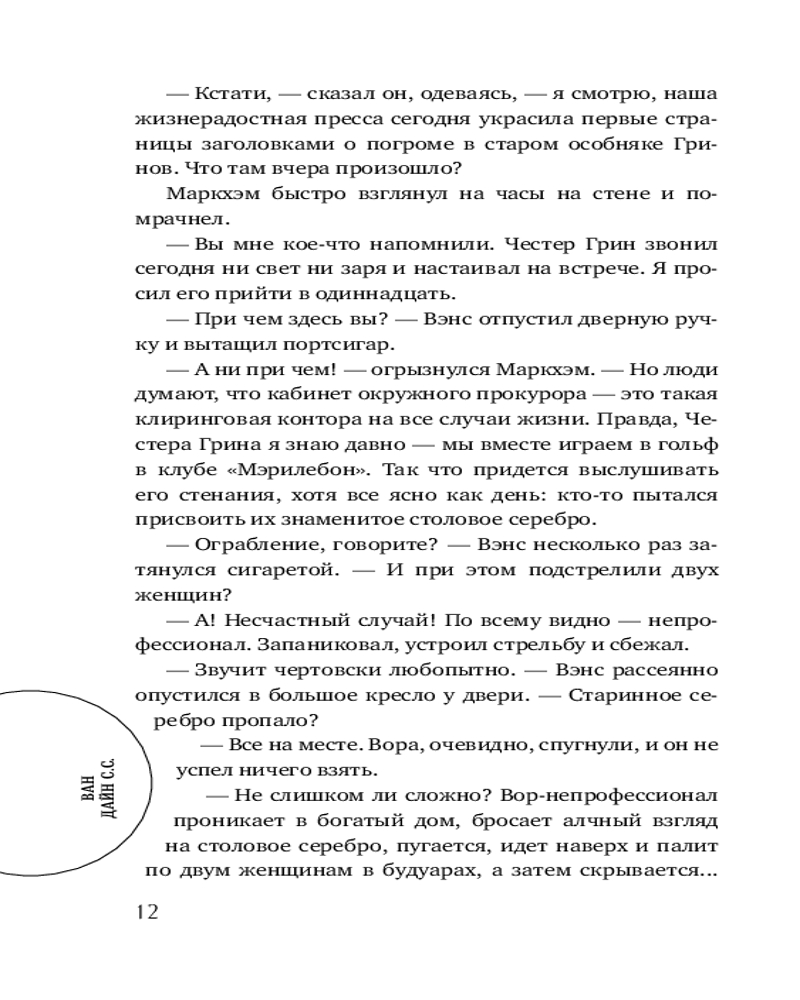 — Кстати, — сказал он, одеваясь, — я смотрю, наша жизнерадостная пресса сегодня украсила первые страницы заголовками о погроме в старом особняке Гринов. Что там вчера произошло?

Маркхэм быстро взглянул на часы на стене и помрачнел.

— Вы мне кое-что напомнили. Честер Грин звонил сегодня ни свет ни заря и настаивал на встрече. Я просил его прийти в одиннадцать.

— При чем здесь вы? — Вэнс отпустил дверную ручку и вытащил портсигар.

— А ни при чем! — огрызнулся Маркхэм. — Но люди думают, что кабинет окружного прокурора — это такая клиринговая контора на все случаи жизни. Правда, Честера Грина я знаю давно — мы вместе играем в гольф в клубе «Мэрилебон». Так что придется выслушивать его стенания, хотя все ясно как день: кто-то пытался присвоить их знаменитое столовое серебро.

— Ограбление, говорите? — Вэнс несколько раз затянулся сигаретой. — И при этом подстрелили двух женщин?

— А! Несчастный случай! По всему видно — непрофессионал. Запаниковал, устроил стрельбу и сбежал.

— Звучит чертовски любопытно. — Вэнс рассеянно опустился в большое кресло у двери. — Старинное серебро пропало?

— Все на месте. Вора, очевидно, спугнули, и он не успел ничего взять.

— Не слишком ли сложно? Вор-непрофессионал проникает в богатый дом, бросает алчный взгляд на столовое серебро, пугается, идет наверх и палит по двум женщинам в будуарах, а затем скрывается...

ВАН ДАЙН С.С.

12